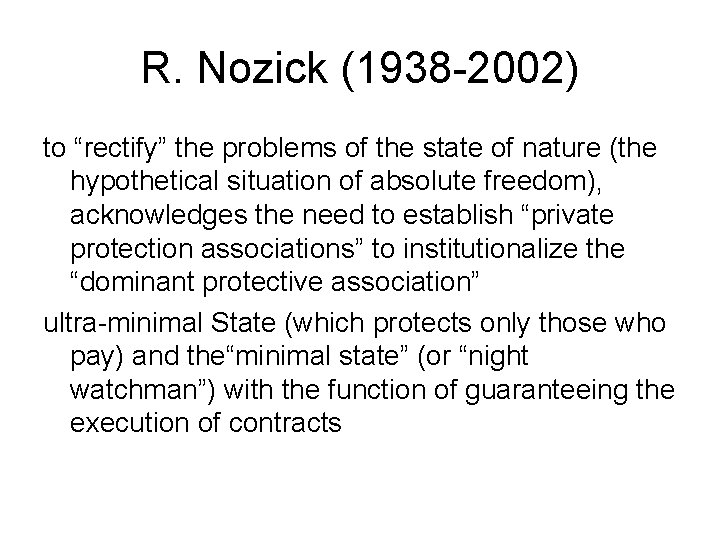 R. Nozick (1938-2002)

to “rectify” the problems of the state of nature (the hypothetical situation of absolute freedom), acknowledges the need to establish “private protection associations” to institutionalize the “dominant protective association”

ultra-minimal State (which protects only those who pay) and the“minimal state” (or “night watchman”) with the function of guaranteeing the execution of contracts